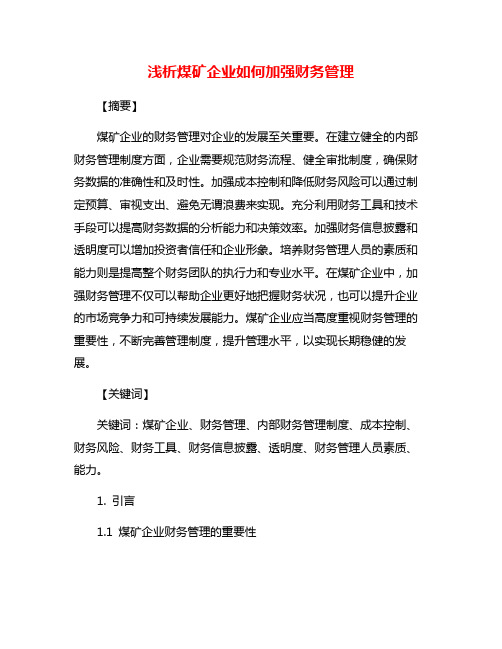 浅析煤矿企业如何加强财务管理

【摘要】

煤矿企业的财务管理对企业的发展至关重要。在建立健全的内部财务管理制度方面，企业需要规范财务流程、健全审批制度，确保财务数据的准确性和及时性。加强成本控制和降低财务风险可以通过制定预算、审视支出、避免无谓浪费来实现。充分利用财务工具和技术手段可以提高财务数据的分析能力和决策效率。加强财务信息披露和透明度可以增加投资者信任和企业形象。培养财务管理人员的素质和能力则是提高整个财务团队的执行力和专业水平。在煤矿企业中，加强财务管理不仅可以帮助企业更好地把握财务状况，也可以提升企业的市场竞争力和可持续发展能力。煤矿企业应当高度重视财务管理的重要性，不断完善管理制度，提升管理水平，以实现长期稳健的发展。

【关键词】

关键词：煤矿企业、财务管理、内部财务管理制度、成本控制、财务风险、财务工具、财务信息披露、透明度、财务管理人员素质、能力。

1. 引言

1.1 煤矿企业财务管理的重要性